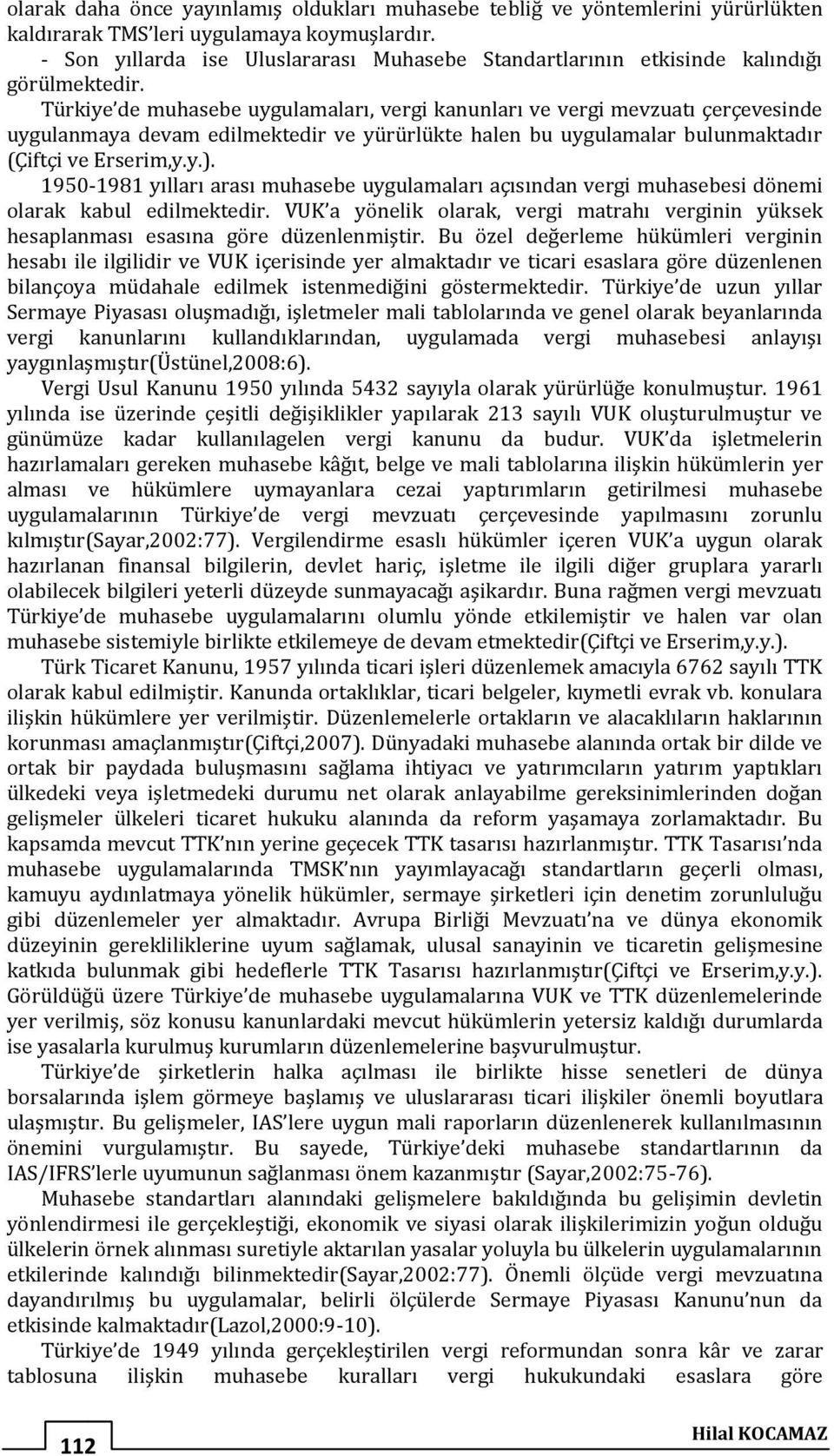 olarak daha önce yayınlamış oldukları muhasebe tebliğ ve yöntemlerini yürürlükten kaldırarak TMS'leri uygulamaya koymuşlardır.
- Son yıllarda ise Uluslararası Muhasebe Standartlarının etkisinde kalındığı görülmektedir.

Türkiye'de muhasebe uygulamaları, vergi kanunları ve vergi mevzuatı çerçevesinde uygulanmaya devam edilmektedir ve yürürlükte halen bu uygulamalar bulunmaktadır (Çiftçi ve Erserim,y.y.).

1950-1981 yılları arası muhasebe uygulamaları açısından vergi muhasebesi dönemi olarak kabul edilmektedir. VUK'a yönelik olarak, vergi matrahı verginin yüksek hesaplanması esasına göre düzenlenmiştir. Bu özel değerleme hükümleri verginin hesabı ile ilgilidir ve VUK içerisinde yer almaktadır ve ticari esaslara göre düzenlenen bilançoya müdahale edilmek istenmediğini göstermektedir. Türkiye'de uzun yıllar Sermaye Piyasası oluşmadığı, işletmeler mali tablolarında ve genel olarak beyanlarında vergi kanunlarını kullandıklarından, uygulamada vergi muhasebesi anlayışı yaygınlaşmıştır(Üstünel,2008:6).

Vergi Usul Kanunu 1950 yılında 5432 sayıyla olarak yürürlüğe konulmuştur. 1961 yılında ise üzerinde çeşitli değişiklikler yapılarak 213 sayılı VUK oluşturulmuştur ve günümüze kadar kullanılagelen vergi kanunu da budur. VUK'da işletmelerin hazırlamaları gereken muhasebe kâğıt, belge ve mali tablolarına ilişkin hükümlerin yer alması ve hükümlere uymayanlara cezai yaptırımların getirilmesi muhasebe uygulamalarının Türkiye'de vergi mevzuatı çerçevesinde yapılmasını zorunlu kılmıştır(Sayar,2002:77). Vergilendirme esaslı hükümler içeren VUK'a uygun olarak hazırlanan finansal bilgilerin, devlet hariç, işletme ile ilgili diğer gruplara yararlı olabilecek bilgileri yeterli düzeyde sunmayacağı aşikardır. Buna rağmen vergi mevzuatı Türkiye'de muhasebe uygulamalarını olumlu yönde etkilemiştir ve halen var olan muhasebe sistemiyle birlikte etkilemeye de devam etmektedir(Çiftçi ve Erserim,y.y.).

Türk Ticaret Kanunu, 1957 yılında ticari işleri düzenlemek amacıyla 6762 sayılı TTK olarak kabul edilmiştir. Kanunda ortaklıklar, ticari belgeler, kıymetli evrak vb. konulara ilişkin hükümlere yer verilmiştir. Düzenlemelerle ortakların ve alacaklıların haklarının korunması amaçlanmıştır(Çiftçi,2007). Dünyadaki muhasebe alanında ortak bir dilde ve ortak bir paydada buluşmasını sağlama ihtiyacı ve yatırımcıların yatırım yaptıkları ülkedeki veya işletmedeki durumu net olarak anlayabilme gereksinimlerinden doğan gelişmeler ülkeleri ticaret hukuku alanında da reform yaşamaya zorlamaktadır. Bu kapsamda mevcut TTK'nın yerine geçecek TTK tasarısı hazırlanmıştır. TTK Tasarısı'nda muhasebe uygulamalarında TMSK'nın yayımlayacağı standartların geçerli olması, kamuyu aydınlatmaya yönelik hükümler, sermaye şirketleri için denetim zorunluluğu gibi düzenlemeler yer almaktadır. Avrupa Birliği Mevzuatı'na ve dünya ekonomik düzeyinin gerekliliklerine uyum sağlamak, ulusal sanayinin ve ticaretin gelişmesine katkıda bulunmak gibi hedeflerle TTK Tasarısı hazırlanmıştır(Çiftçi ve Erserim,y.y.). Görüldüğü üzere Türkiye'de muhasebe uygulamalarına VUK ve TTK düzenlemelerinde yer verilmiş, söz konusu kanunlardaki mevcut hükümlerin yetersiz kaldığı durumlarda ise yasalarla kurulmuş kurumların düzenlemelerine başvurulmuştur.

Türkiye'de şirketlerin halka açılması ile birlikte hisse senetleri de dünya borsalarında işlem görmeye başlamış ve uluslararası ticari ilişkiler önemli boyutlara ulaşmıştır. Bu gelişmeler, IAS'lere uygun mali raporların düzenlenerek kullanılmasının önemini vurgulamıştır. Bu sayede, Türkiye'deki muhasebe standartlarının da IAS/IFRS'lerle uyumunun sağlanması önem kazanmıştır (Sayar,2002:75-76).

Muhasebe standartları alanındaki gelişmelere bakıldığında bu gelişimin devletin yönlendirmesi ile gerçekleştiği, ekonomik ve siyasi olarak ilişkilerimizin yoğun olduğu ülkelerin örnek alınması suretiyle aktarılan yasalar yoluyla bu ülkelerin uygulamalarının etkilerinde kalındığı bilinmektedir(Sayar,2002:77). Önemli ölçüde vergi mevzuatına dayandırılmış bu uygulamalar, belirli ölçülerde Sermaye Piyasası Kanunu'nun da etkisinde kalmaktadır(Lazol,2000:9-10).

Türkiye'de 1949 yılında gerçekleştirilen vergi reformundan sonra kâr ve zarar tablosuna ilişkin muhasebe kuralları vergi hukukundaki esaslara göre

112

Hilal KOCAMAZ